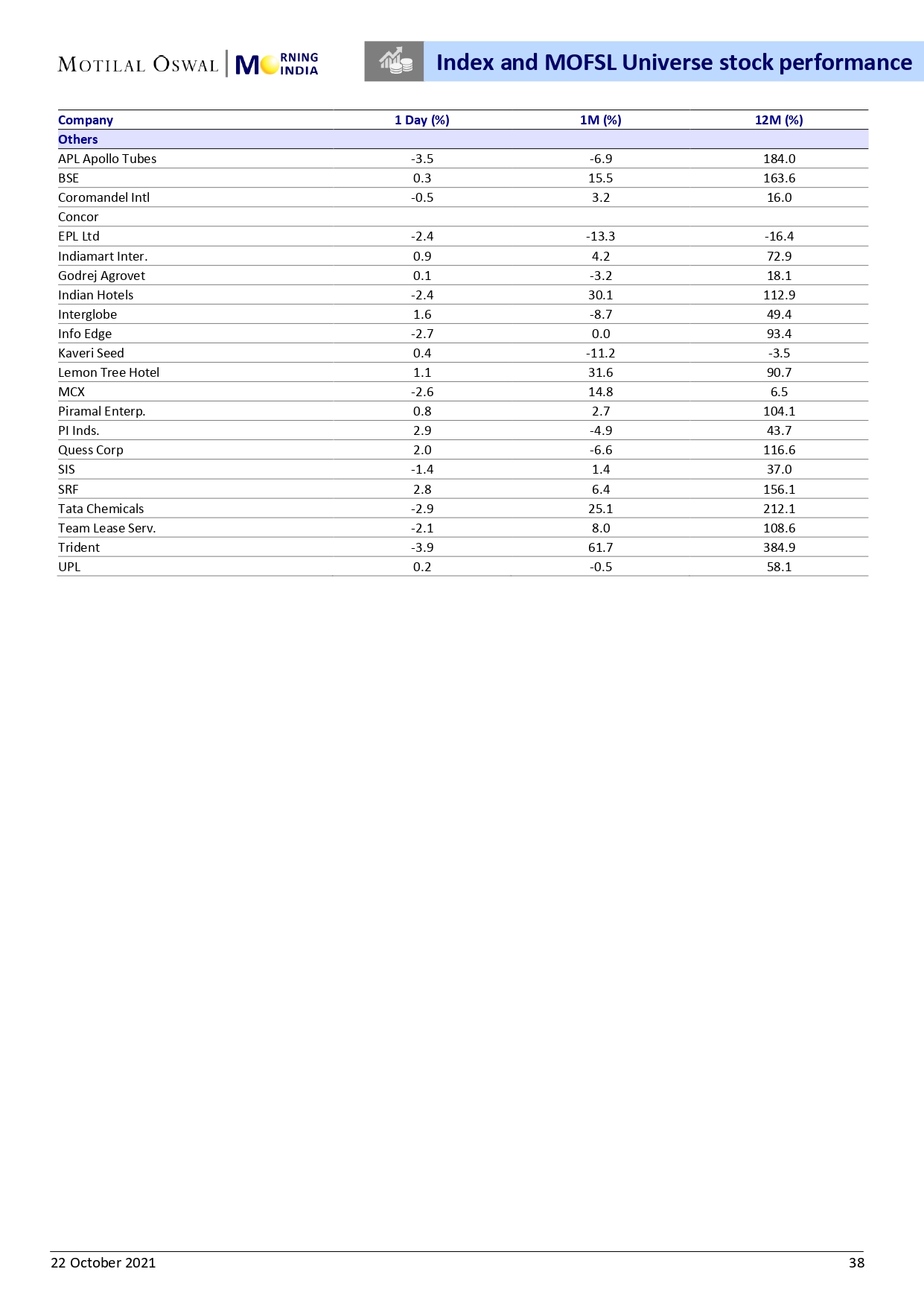 MOTILAL OSWAL | MORNING INDIA

Index and MOFSL Universe stock performance

| Company | 1 Day (%) | 1M (%) | 12M (%) |
|---|---|---|---|
| Others | | | |
| APL Apollo Tubes | -3.5 | -6.9 | 184.0 |
| BSE | 0.3 | 15.5 | 163.6 |
| Coromandel Intl | -0.5 | 3.2 | 16.0 |
| Concor | | | |
| EPL Ltd | -2.4 | -13.3 | -16.4 |
| Indiamart Inter. | 0.9 | 4.2 | 72.9 |
| Godrej Agrovet | 0.1 | -3.2 | 18.1 |
| Indian Hotels | -2.4 | 30.1 | 112.9 |
| Interglobe | 1.6 | -8.7 | 49.4 |
| Info Edge | -2.7 | 0.0 | 93.4 |
| Kaveri Seed | 0.4 | -11.2 | -3.5 |
| Lemon Tree Hotel | 1.1 | 31.6 | 90.7 |
| MCX | -2.6 | 14.8 | 6.5 |
| Piramal Enterp. | 0.8 | 2.7 | 104.1 |
| PI Inds. | 2.9 | -4.9 | 43.7 |
| Quess Corp | 2.0 | -6.6 | 116.6 |
| SIS | -1.4 | 1.4 | 37.0 |
| SRF | 2.8 | 6.4 | 156.1 |
| Tata Chemicals | -2.9 | 25.1 | 212.1 |
| Team Lease Serv. | -2.1 | 8.0 | 108.6 |
| Trident | -3.9 | 61.7 | 384.9 |
| UPL | 0.2 | -0.5 | 58.1 |

22 October 2021 38